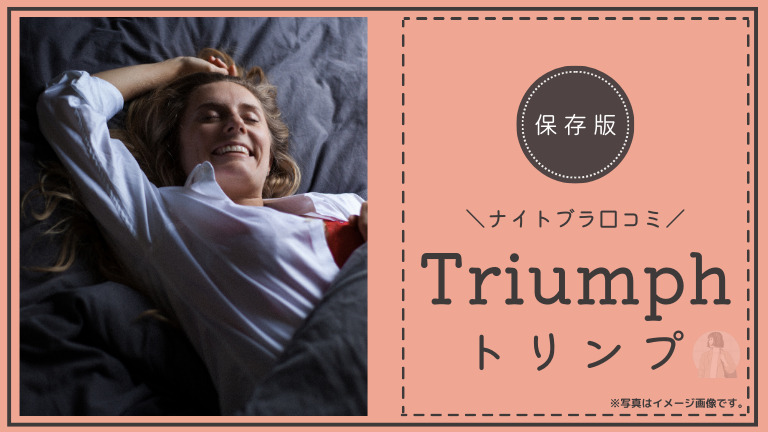 保存版

＼ナイトブラ口コミ／

Triumph
トリンプ

※写真はイメージ画像です。